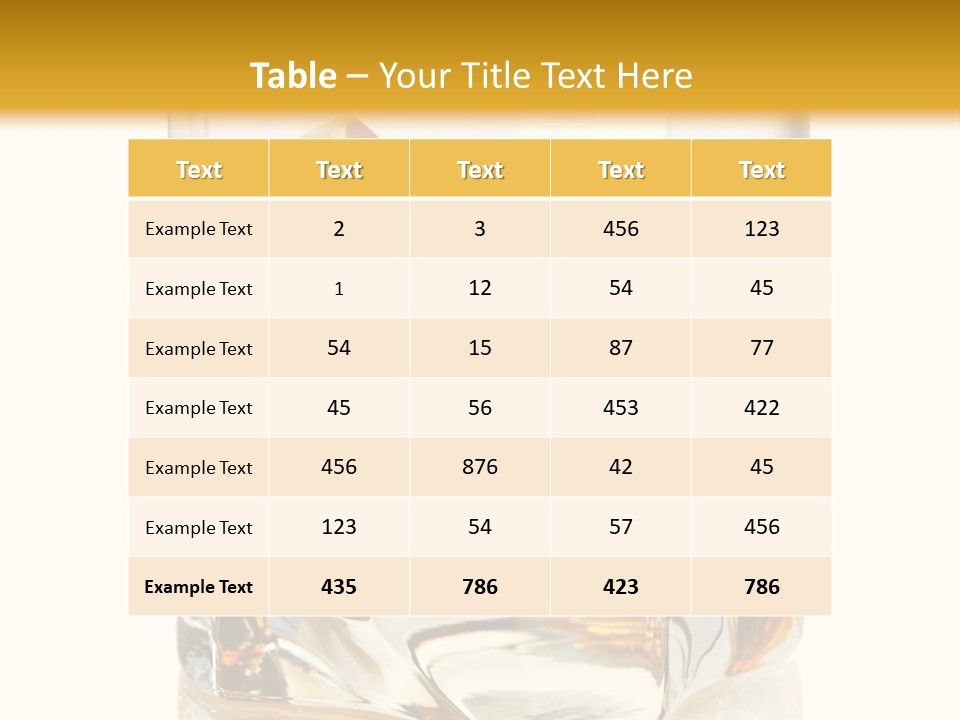 Table – Your Title Text Here

| Text | Text | Text | Text | Text |
|---|---|---|---|---|
| Example Text | 2 | 3 | 456 | 123 |
| Example Text | 1 | 12 | 54 | 45 |
| Example Text | 54 | 15 | 87 | 77 |
| Example Text | 45 | 56 | 453 | 422 |
| Example Text | 456 | 876 | 42 | 45 |
| Example Text | 123 | 54 | 57 | 456 |
| Example Text | 435 | 786 | 423 | 786 |